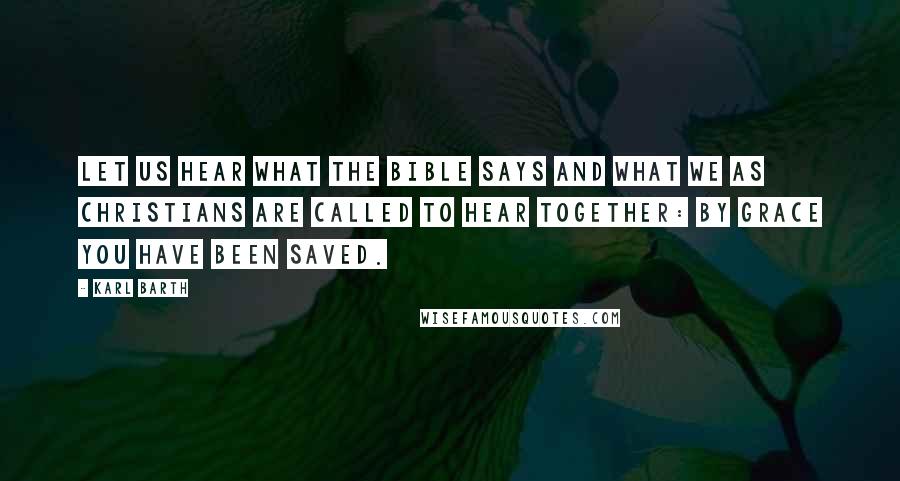 LET US HEAR WHAT THE BIBLE SAYS AND WHAT WE AS CHRISTIANS ARE CALLED TO HEAR TOGETHER: BY GRACE YOU HAVE BEEN SAVED.

- KARL BARTH

WISEFAMOUSQUOTES.COM